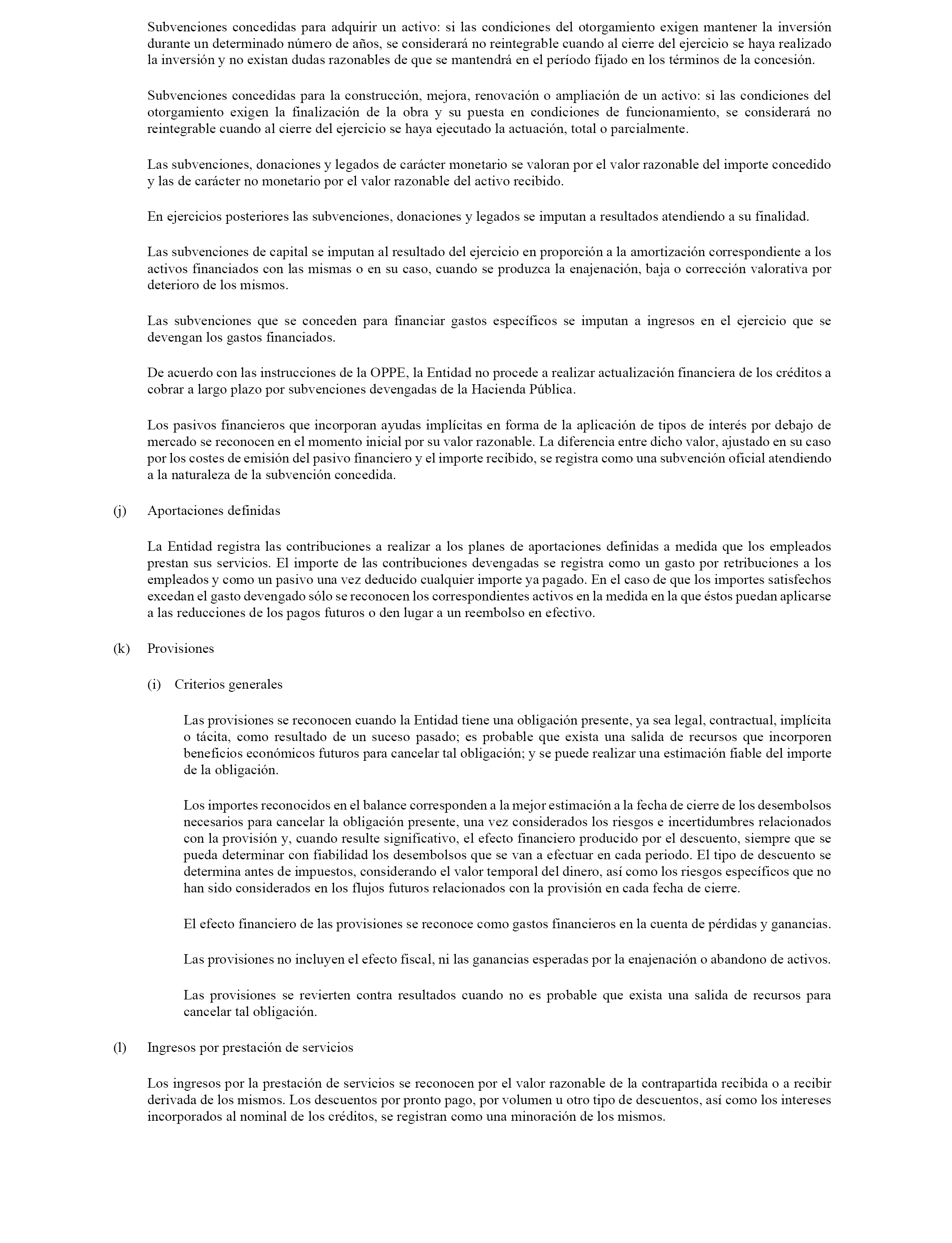 Subvenciones concedidas para adquirir un activo: si las condiciones del otorgamiento exigen mantener la inversión durante un determinado número de años, se considerará no reintegrable cuando al cierre del ejercicio se haya realizado la inversión y no existan dudas razonables de que se mantendrá en el período fijado en los términos de la concesión.

Subvenciones concedidas para la construcción, mejora, renovación o ampliación de un activo: si las condiciones del otorgamiento exigen la finalización de la obra y su puesta en condiciones de funcionamiento, se considerará no reintegrable cuando al cierre del ejercicio se haya ejecutado la actuación, total o parcialmente.

Las subvenciones, donaciones y legados de carácter monetario se valoran por el valor razonable del importe concedido y las de carácter no monetario por el valor razonable del activo recibido.

En ejercicios posteriores las subvenciones, donaciones y legados se imputan a resultados atendiendo a su finalidad.

Las subvenciones de capital se imputan al resultado del ejercicio en proporción a la amortización correspondiente a los activos financiados con las mismas o en su caso, cuando se produzca la enajenación, baja o corrección valorativa por deterioro de los mismos.

Las subvenciones que se conceden para financiar gastos específicos se imputan a ingresos en el ejercicio que se devengan los gastos financiados.

De acuerdo con las instrucciones de la OPPE, la Entidad no procede a realizar actualización financiera de los créditos a cobrar a largo plazo por subvenciones devengadas de la Hacienda Pública.

Los pasivos financieros que incorporan ayudas implícitas en forma de la aplicación de tipos de interés por debajo de mercado se reconocen en el momento inicial por su valor razonable. La diferencia entre dicho valor, ajustado en su caso por los costes de emisión del pasivo financiero y el importe recibido, se registra como una subvención oficial atendiendo a la naturaleza de la subvención concedida.

(j) Aportaciones definidas

La Entidad registra las contribuciones a realizar a los planes de aportaciones definidas a medida que los empleados prestan sus servicios. El importe de las contribuciones devengadas se registra como un gasto por retribuciones a los empleados y como un pasivo una vez deducido cualquier importe ya pagado. En el caso de que los importes satisfechos excedan el gasto devengado sólo se reconocen los correspondientes activos en la medida en la que éstos puedan aplicarse a las reducciones de los pagos futuros o den lugar a un reembolso en efectivo.

(k) Provisiones

(i) Criterios generales

Las provisiones se reconocen cuando la Entidad tiene una obligación presente, ya sea legal, contractual, implícita o tácita, como resultado de un suceso pasado; es probable que exista una salida de recursos que incorporen beneficios económicos futuros para cancelar tal obligación; y se puede realizar una estimación fiable del importe de la obligación.

Los importes reconocidos en el balance corresponden a la mejor estimación a la fecha de cierre de los desembolsos necesarios para cancelar la obligación presente, una vez considerados los riesgos e incertidumbres relacionados con la provisión y, cuando resulte significativo, el efecto financiero producido por el descuento, siempre que se pueda determinar con fiabilidad los desembolsos que se van a efectuar en cada periodo. El tipo de descuento se determina antes de impuestos, considerando el valor temporal del dinero, así como los riesgos específicos que no han sido considerados en los flujos futuros relacionados con la provisión en cada fecha de cierre.

El efecto financiero de las provisiones se reconoce como gastos financieros en la cuenta de pérdidas y ganancias.

Las provisiones no incluyen el efecto fiscal, ni las ganancias esperadas por la enajenación o abandono de activos.

Las provisiones se revierten contra resultados cuando no es probable que exista una salida de recursos para cancelar tal obligación.

(l) Ingresos por prestación de servicios

Los ingresos por la prestación de servicios se reconocen por el valor razonable de la contrapartida recibida o a recibir derivada de los mismos. Los descuentos por pronto pago, por volumen u otro tipo de descuentos, así como los intereses incorporados al nominal de los créditos, se registran como una minoración de los mismos.